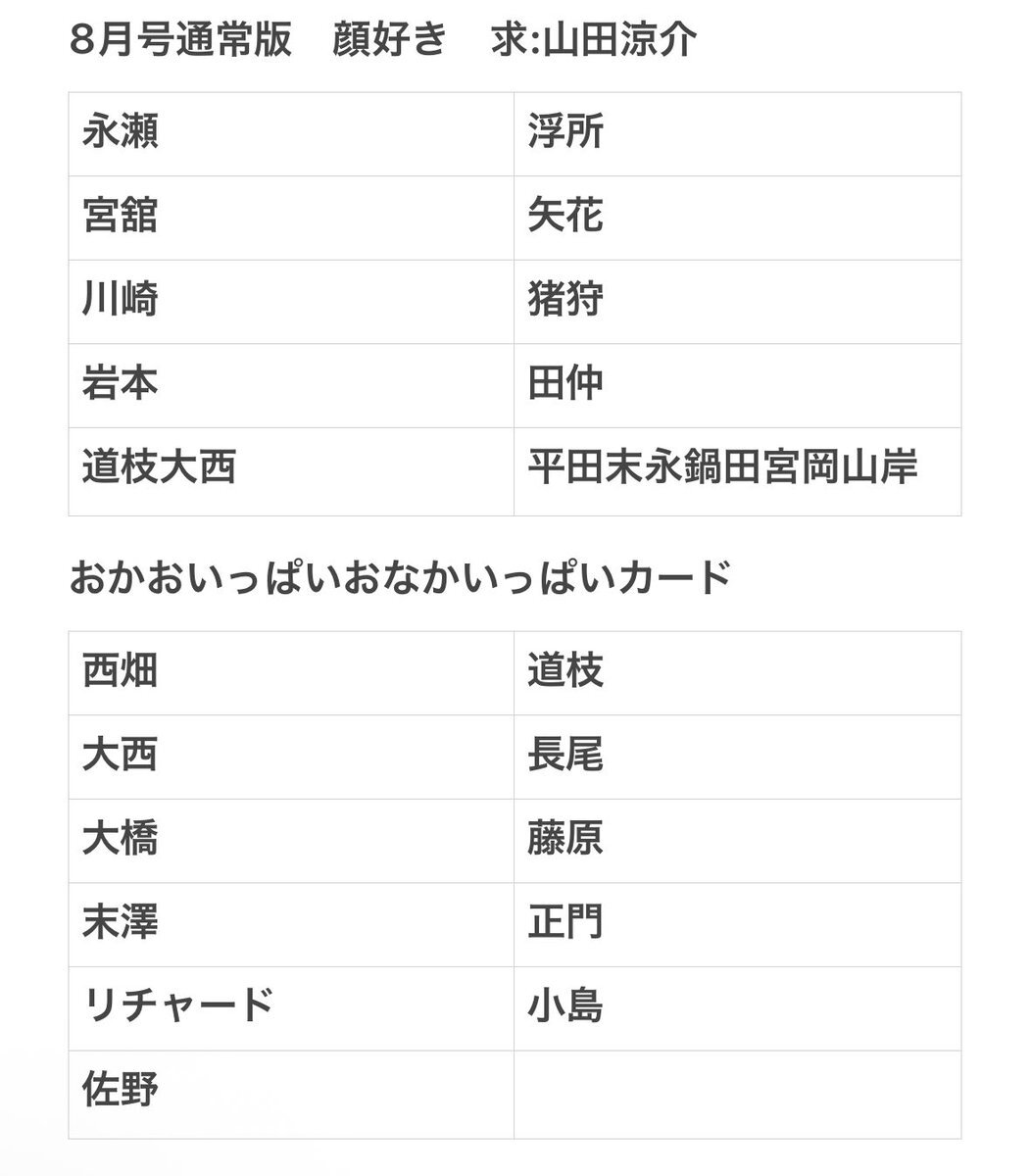 8月号通常版　顔好き　求:山田涼介

| 永瀬 | 浮所 |
|---|---|
| 宮舘 | 矢花 |
| 川崎 | 猪狩 |
| 岩本 | 田仲 |
| 道枝大西 | 平田末永鍋田宮岡山岸 |

おかおいっぱいおなかいっぱいカード

| 西畑 | 道枝 |
|---|---|
| 大西 | 長尾 |
| 大橋 | 藤原 |
| 末澤 | 正門 |
| リチャード | 小島 |
| 佐野 | |